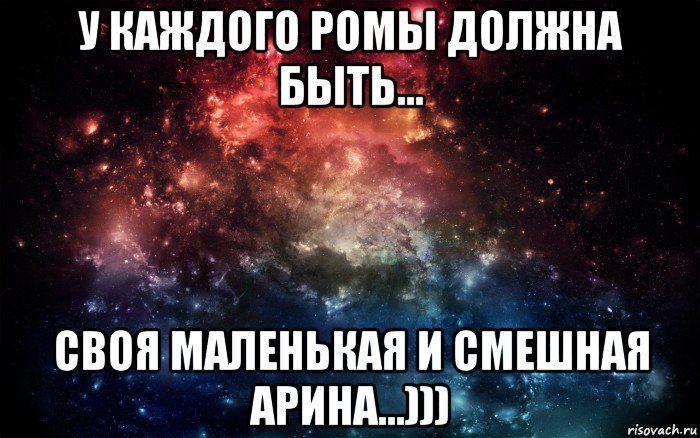 У КАЖДОГО РОМЫ ДОЛЖНА БЫТЬ...

СВОЯ МАЛЕНЬКАЯ И СМЕШНАЯ АРИНА...)))

risovach.ru